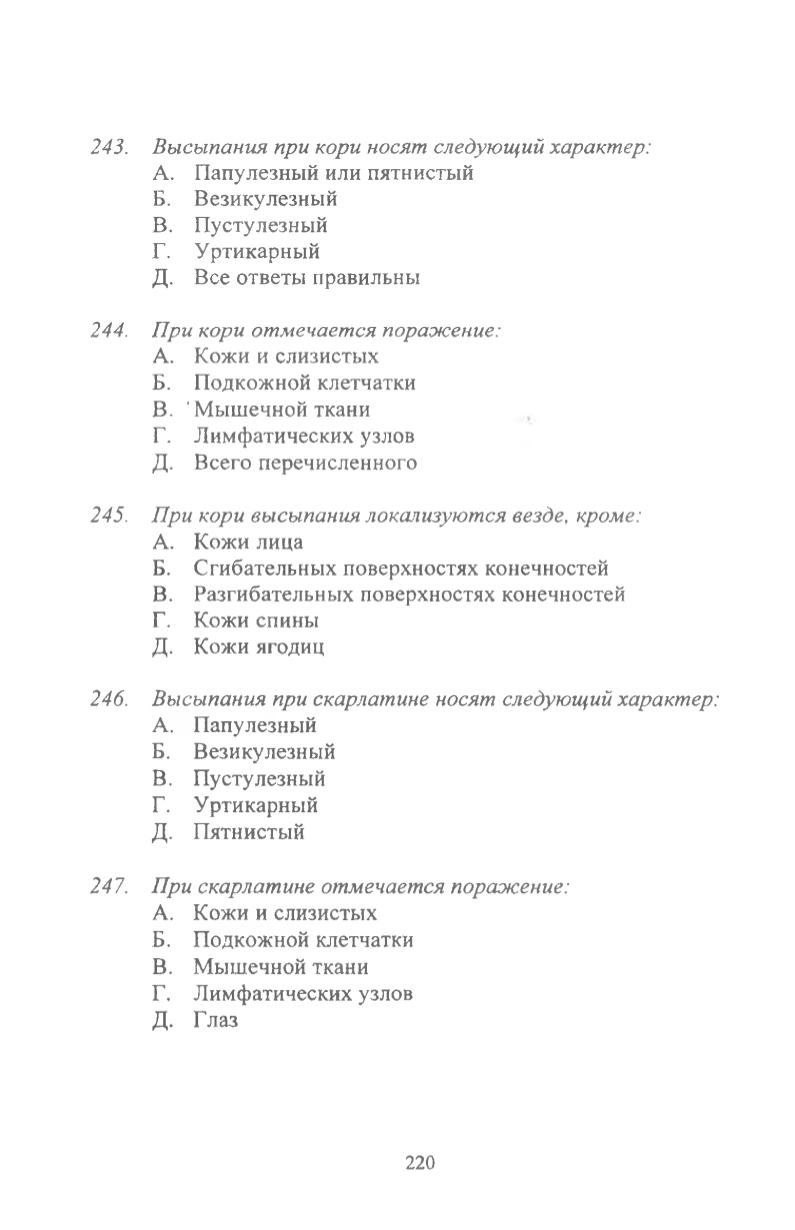 243. Высыпания при кори носят следующий характер:
А. Папулезный или пятнистый
Б. Везикулезный
В. Пустулезный
Г. Уртикарный
Д. Все ответы правильны

244. При кори отмечается поражение:
А. Кожи и слизистых
Б. Подкожной клетчатки
В. Мышечной ткани
Г. Лимфатических узлов
Д. Всего перечисленного

245. При кори высыпания локализуются везде, кроме:
А. Кожи лица
Б. Сгибательных поверхностях конечностей
В. Разгибательных поверхностях конечностей
Г. Кожи спины
Д. Кожи ягодиц

246. Высыпания при скарлатине носят следующий характер:
А. Папулезный
Б. Везикулезный
В. Пустулезный
Г. Уртикарный
Д. Пятнистый

247. При скарлатине отмечается поражение:
А. Кожи и слизистых
Б. Подкожной клетчатки
В. Мышечной ткани
Г. Лимфатических узлов
Д. Глаз

220